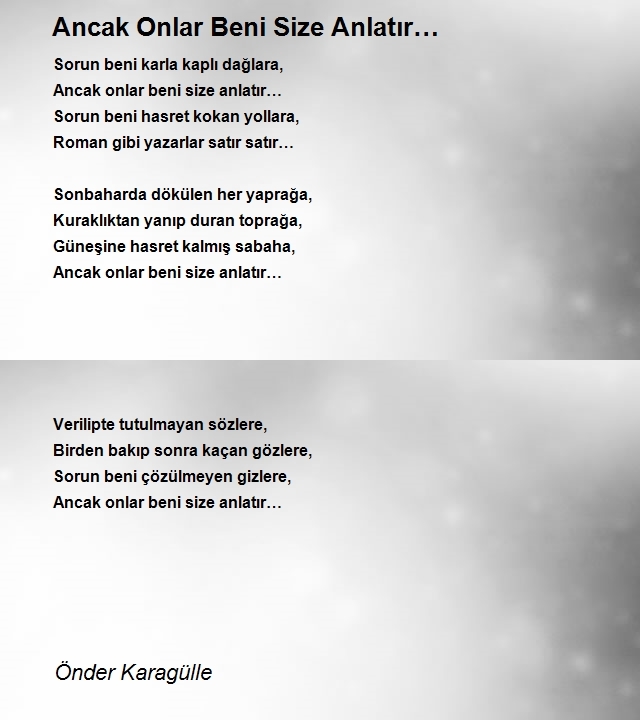 Ancak Onlar Beni Size Anlatır…

Sorun beni karla kaplı dağlara,
Ancak onlar beni size anlatır…
Sorun beni hasret kokan yollara,
Roman gibi yazarlar satır satır…

Sonbaharda dökülen her yaprağa,
Kuraklıktan yanıp duran toprağa,
Güneşine hasret kalmış sabaha,
Ancak onlar beni size anlatır…

Verilipte tutulmayan sözlere,
Birden bakıp sonra kaçan gözlere,
Sorun beni çözülmeyen gizlere,
Ancak onlar beni size anlatır…

Önder Karagülle